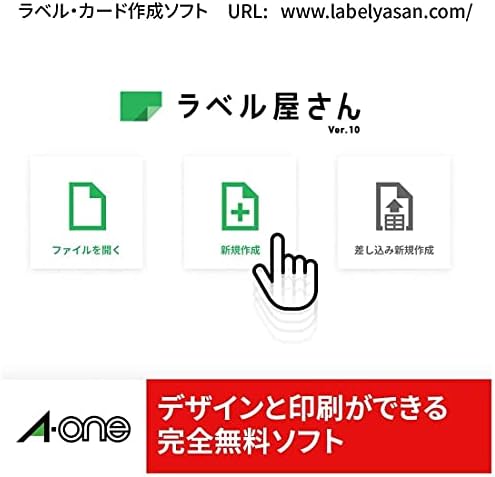 ラベル・カード作成ソフト　URL: www.labelyasan.com/

ラベル屋さん
Ver.10

ファイルを開く

新規作成

差し込み新規作成

A-one

デザインと印刷ができる
完全無料ソフト